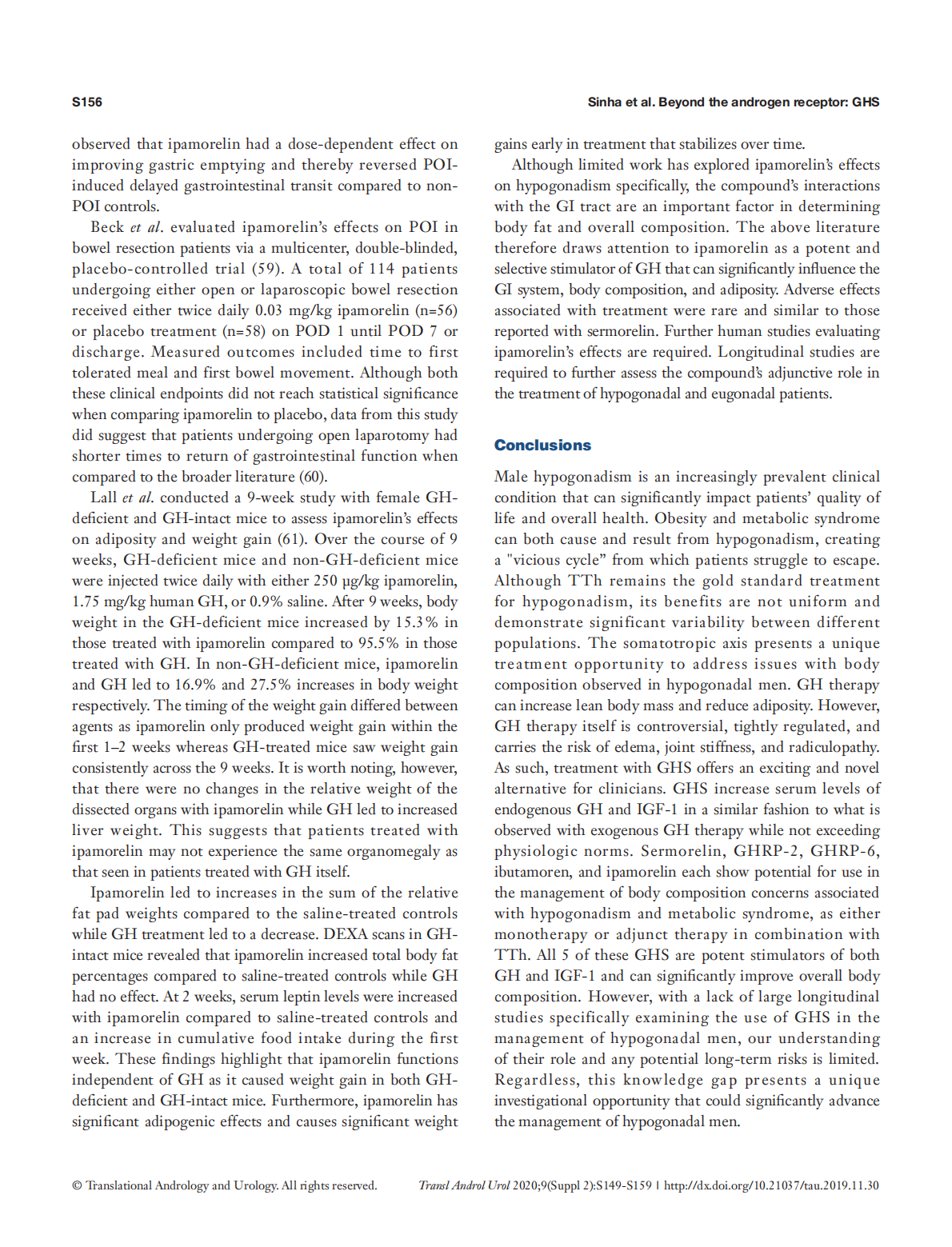 S156

Sinha et al. Beyond the androgen receptor: GHS

observed that ipamorelin had a dose-dependent effect on improving gastric emptying and thereby reversed POI-induced delayed gastrointestinal transit compared to non-POI controls.

Beck et al. evaluated ipamorelin's effects on POI in bowel resection patients via a multicenter, double-blinded, placebo-controlled trial (59). A total of 114 patients undergoing either open or laparoscopic bowel resection received either twice daily 0.03 mg/kg ipamorelin (n=56) or placebo treatment (n=58) on POD 1 until POD 7 or discharge. Measured outcomes included time to first tolerated meal and first bowel movement. Although both these clinical endpoints did not reach statistical significance when comparing ipamorelin to placebo, data from this study did suggest that patients undergoing open laparotomy had shorter times to return of gastrointestinal function when compared to the broader literature (60).

Lall et al. conducted a 9-week study with female GH-deficient and GH-intact mice to assess ipamorelin's effects on adiposity and weight gain (61). Over the course of 9 weeks, GH-deficient mice and non-GH-deficient mice were injected twice daily with either 250 µg/kg ipamorelin, 1.75 mg/kg human GH, or 0.9% saline. After 9 weeks, body weight in the GH-deficient mice increased by 15.3% in those treated with ipamorelin compared to 95.5% in those treated with GH. In non-GH-deficient mice, ipamorelin and GH led to 16.9% and 27.5% increases in body weight respectively. The timing of the weight gain differed between agents as ipamorelin only produced weight gain within the first 1–2 weeks whereas GH-treated mice saw weight gain consistently across the 9 weeks. It is worth noting, however, that there were no changes in the relative weight of the dissected organs with ipamorelin while GH led to increased liver weight. This suggests that patients treated with ipamorelin may not experience the same organomegaly as that seen in patients treated with GH itself.

Ipamorelin led to increases in the sum of the relative fat pad weights compared to the saline-treated controls while GH treatment led to a decrease. DEXA scans in GH-intact mice revealed that ipamorelin increased total body fat percentages compared to saline-treated controls while GH had no effect. At 2 weeks, serum leptin levels were increased with ipamorelin compared to saline-treated controls and an increase in cumulative food intake during the first week. These findings highlight that ipamorelin functions independent of GH as it caused weight gain in both GH-deficient and GH-intact mice. Furthermore, ipamorelin has significant adipogenic effects and causes significant weight gains early in treatment that stabilizes over time.

Although limited work has explored ipamorelin's effects on hypogonadism specifically, the compound's interactions with the GI tract are an important factor in determining body fat and overall composition. The above literature therefore draws attention to ipamorelin as a potent and selective stimulator of GH that can significantly influence the GI system, body composition, and adiposity. Adverse effects associated with treatment were rare and similar to those reported with sermorelin. Further human studies evaluating ipamorelin's effects are required. Longitudinal studies are required to further assess the compound's adjunctive role in the treatment of hypogonadal and eugonadal patients.

Conclusions

Male hypogonadism is an increasingly prevalent clinical condition that can significantly impact patients' quality of life and overall health. Obesity and metabolic syndrome can both cause and result from hypogonadism, creating a "vicious cycle" from which patients struggle to escape. Although TTh remains the gold standard treatment for hypogonadism, its benefits are not uniform and demonstrate significant variability between different populations. The somatotropic axis presents a unique treatment opportunity to address issues with body composition observed in hypogonadal men. GH therapy can increase lean body mass and reduce adiposity. However, GH therapy itself is controversial, tightly regulated, and carries the risk of edema, joint stiffness, and radiculopathy. As such, treatment with GHS offers an exciting and novel alternative for clinicians. GHS increase serum levels of endogenous GH and IGF-1 in a similar fashion to what is observed with exogenous GH therapy while not exceeding physiologic norms. Sermorelin, GHRP-2, GHRP-6, ibutamoren, and ipamorelin each show potential for use in the management of body composition concerns associated with hypogonadism and metabolic syndrome, as either monotherapy or adjunct therapy in combination with TTh. All 5 of these GHS are potent stimulators of both GH and IGF-1 and can significantly improve overall body composition. However, with a lack of large longitudinal studies specifically examining the use of GHS in the management of hypogonadal men, our understanding of their role and any potential long-term risks is limited. Regardless, this knowledge gap presents a unique investigational opportunity that could significantly advance the management of hypogonadal men.

© Translational Andrology and Urology. All rights reserved.    Transl Androl Urol 2020;9(Suppl 2):S149-S159 | http://dx.doi.org/10.21037/tau.2019.11.30